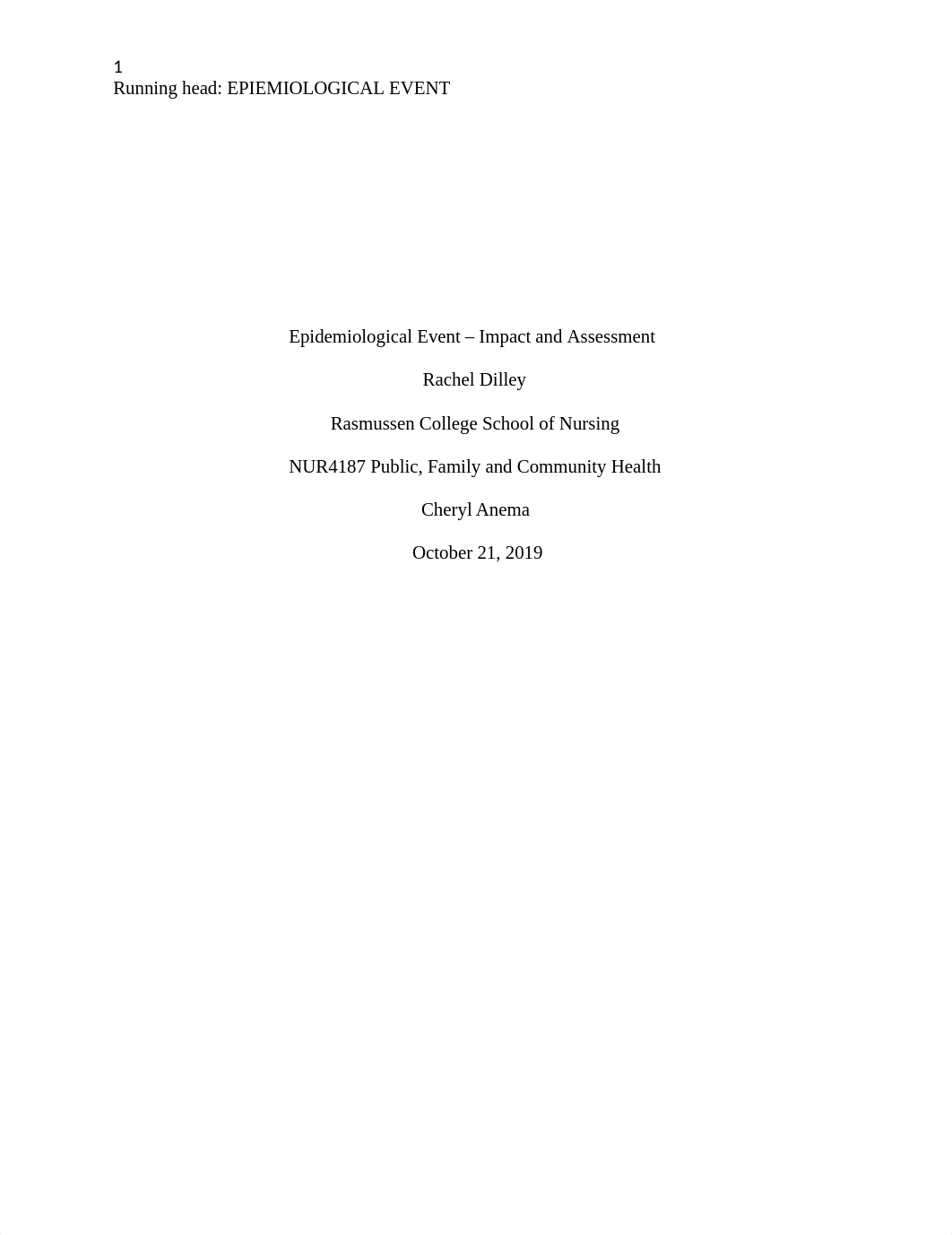 1
Running head: EPIEMIOLOGICAL EVENT

Epidemiological Event – Impact and Assessment

Rachel Dilley

Rasmussen College School of Nursing

NUR4187 Public, Family and Community Health

Cheryl Anema

October 21, 2019